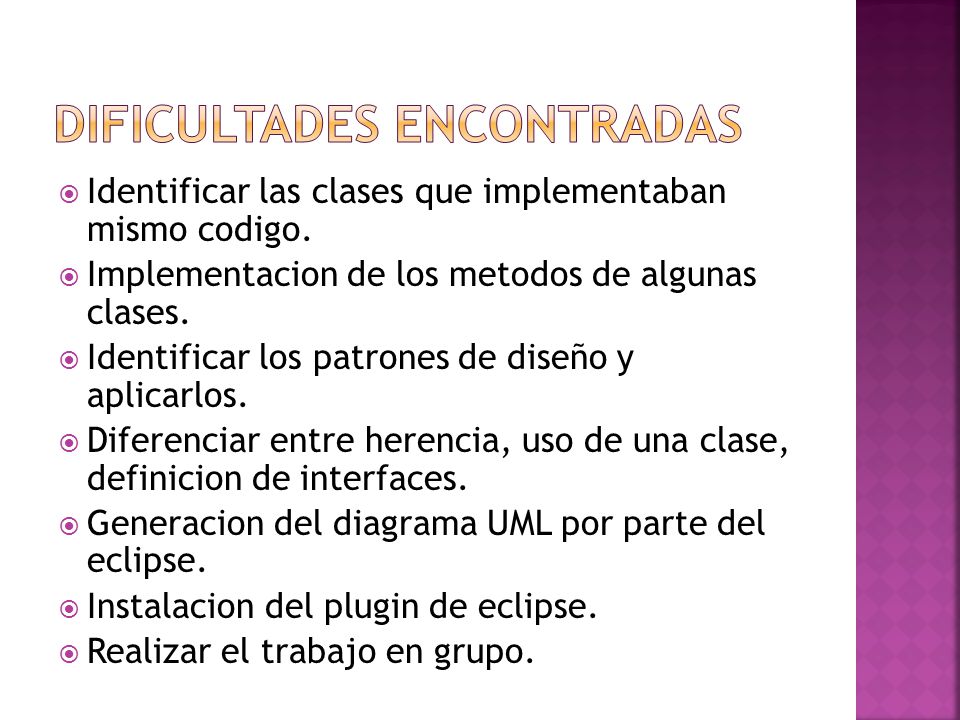 DIFICULTADES ENCONTRADAS

Identificar las clases que implementaban mismo codigo.
Implementacion de los metodos de algunas clases.
Identificar los patrones de diseño y aplicarlos.
Diferenciar entre herencia, uso de una clase, definicion de interfaces.
Generacion del diagrama UML por parte del eclipse.
Instalacion del plugin de eclipse.
Realizar el trabajo en grupo.